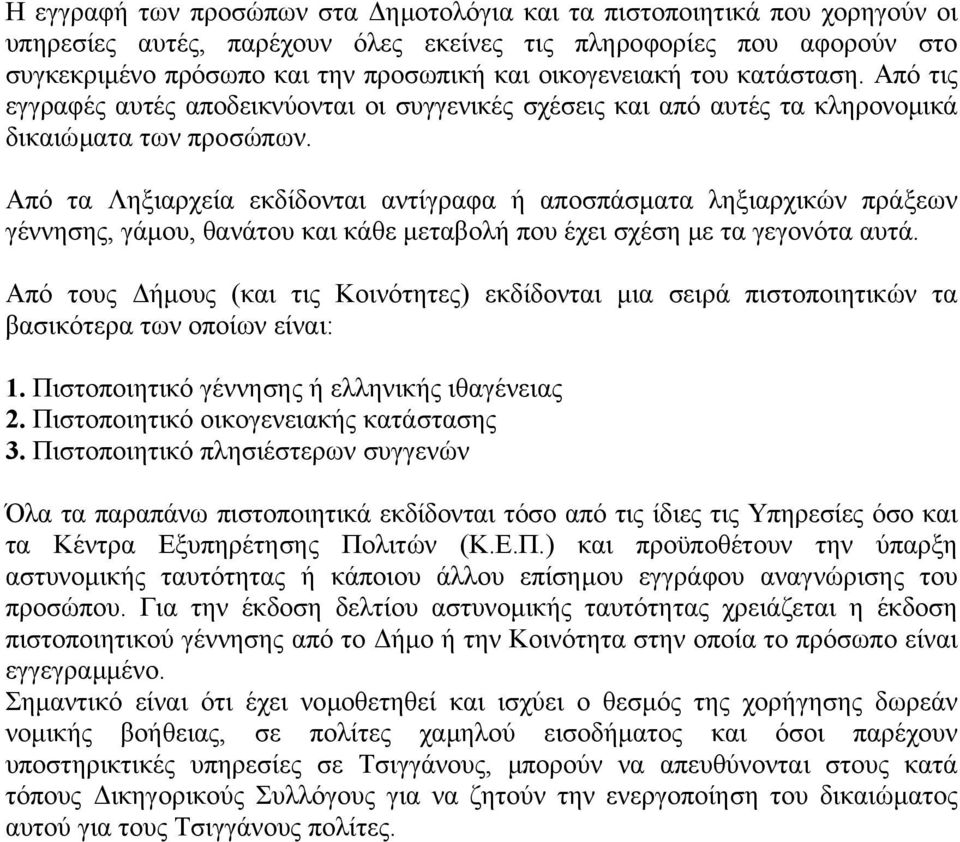 Η εγγραφή των προσώπων στα Δημοτολόγια και τα πιστοποιητικά που χορηγούν οι υπηρεσίες αυτές, παρέχουν όλες εκείνες τις πληροφορίες που αφορούν στο συγκεκριμένο πρόσωπο και την προσωπική και οικογενειακή του κατάσταση. Από τις εγγραφές αυτές αποδεικνύονται οι συγγενικές σχέσεις και από αυτές τα κληρονομικά δικαιώματα των προσώπων.

Από τα Ληξιαρχεία εκδίδονται αντίγραφα ή αποσπάσματα ληξιαρχικών πράξεων γέννησης, γάμου, θανάτου και κάθε μεταβολή που έχει σχέση με τα γεγονότα αυτά.

Από τους Δήμους (και τις Κοινότητες) εκδίδονται μια σειρά πιστοποιητικών τα βασικότερα των οποίων είναι:

1. Πιστοποιητικό γέννησης ή ελληνικής ιθαγένειας
2. Πιστοποιητικό οικογενειακής κατάστασης
3. Πιστοποιητικό πλησιέστερων συγγενών

Όλα τα παραπάνω πιστοποιητικά εκδίδονται τόσο από τις ίδιες τις Υπηρεσίες όσο και τα Κέντρα Εξυπηρέτησης Πολιτών (Κ.Ε.Π.) και προϋποθέτουν την ύπαρξη αστυνομικής ταυτότητας ή κάποιου άλλου επίσημου εγγράφου αναγνώρισης του προσώπου. Για την έκδοση δελτίου αστυνομικής ταυτότητας χρειάζεται η έκδοση πιστοποιητικού γέννησης από το Δήμο ή την Κοινότητα στην οποία το πρόσωπο είναι εγγεγραμμένο.
Σημαντικό είναι ότι έχει νομοθετηθεί και ισχύει ο θεσμός της χορήγησης δωρεάν νομικής βοήθειας, σε πολίτες χαμηλού εισοδήματος και όσοι παρέχουν υποστηρικτικές υπηρεσίες σε Τσιγγάνους, μπορούν να απευθύνονται στους κατά τόπους Δικηγορικούς Συλλόγους για να ζητούν την ενεργοποίηση του δικαιώματος αυτού για τους Τσιγγάνους πολίτες.